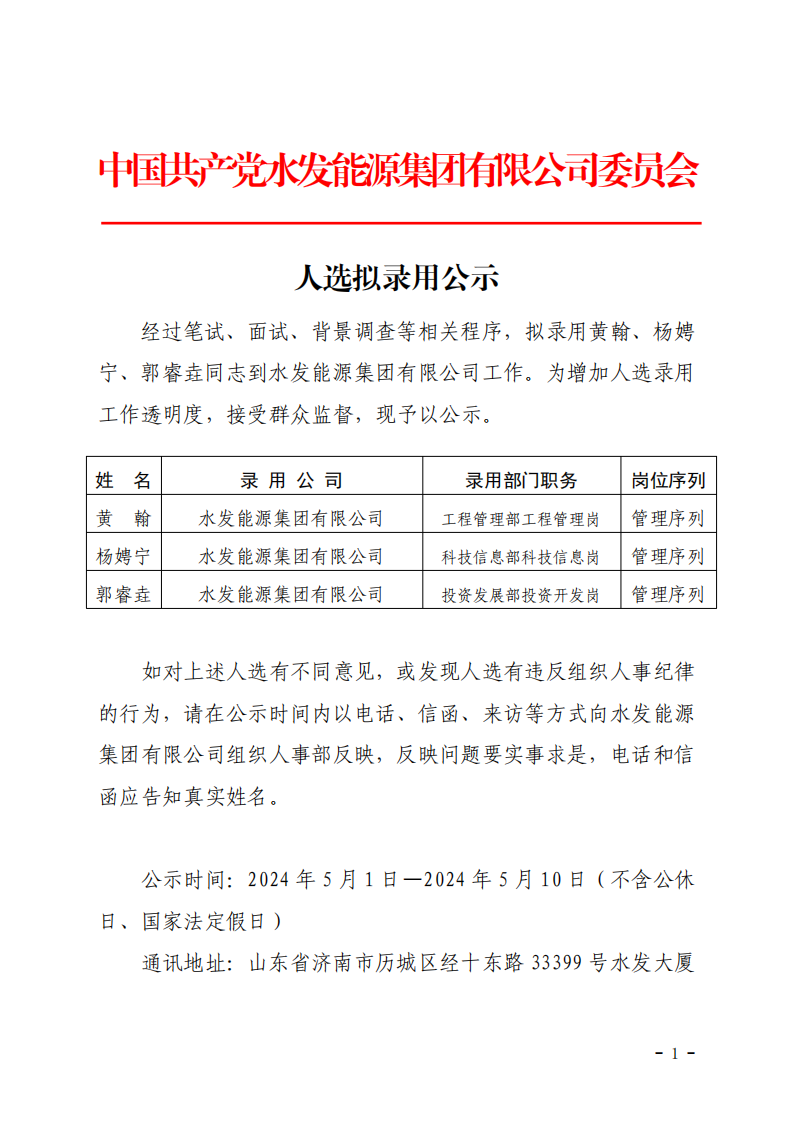 中国共产党水发能源集团有限公司委员会

人选拟录用公示

经过笔试、面试、背景调查等相关程序，拟录用黄翰、杨娉宁、郭睿垚同志到水发能源集团有限公司工作。为增加人选录用工作透明度，接受群众监督，现予以公示。

| 姓　名 | 录 用 公 司 | 录用部门职务 | 岗位序列 |
|---|---|---|---|
| 黄　翰 | 水发能源集团有限公司 | 工程管理部工程管理岗 | 管理序列 |
| 杨娉宁 | 水发能源集团有限公司 | 科技信息部科技信息岗 | 管理序列 |
| 郭睿垚 | 水发能源集团有限公司 | 投资发展部投资开发岗 | 管理序列 |

如对上述人选有不同意见，或发现人选有违反组织人事纪律的行为，请在公示时间内以电话、信函、来访等方式向水发能源集团有限公司组织人事部反映，反映问题要实事求是，电话和信函应告知真实姓名。

公示时间：2024 年 5 月 1 日—2024 年 5 月 10 日（不含公休日、国家法定假日）

通讯地址：山东省济南市历城区经十东路 33399 号水发大厦

- 1 -